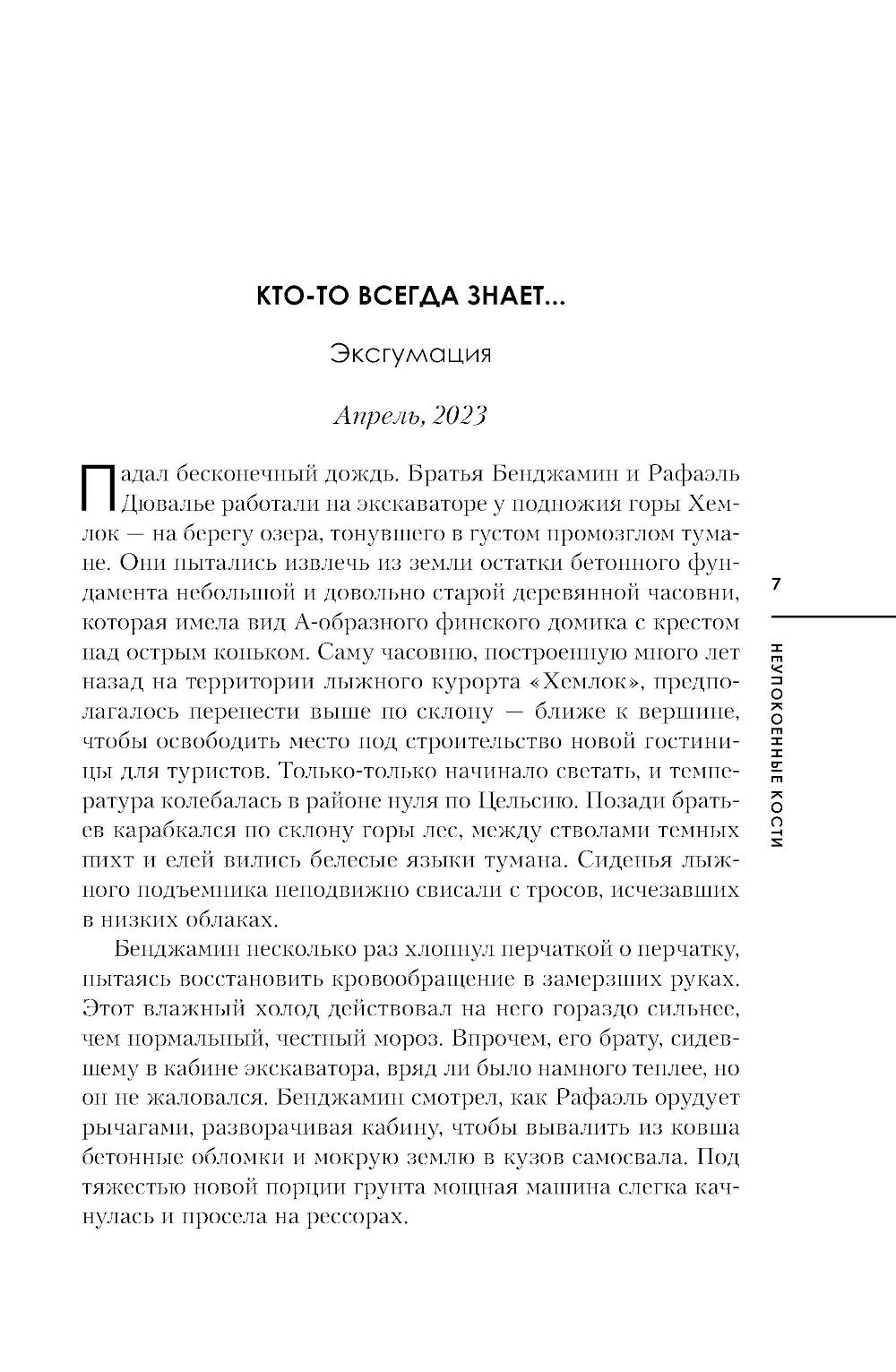 КТО-ТО ВСЕГДА ЗНАЕТ...

Эксгумация

Апрель, 2023

Падал бесконечный дождь. Братья Бенджамин и Рафаэль Дювалье работали на экскаваторе у подножия горы Хемлок — на берегу озера, тонувшего в густом промозглом тумане. Они пытались извлечь из земли остатки бетонного фундамента небольшой и довольно старой деревянной часовни, которая имела вид А-образного финского домика с крестом над острым коньком. Саму часовню, построенную много лет назад на территории лыжного курорта «Хемлок», предполагалось перенести выше по склону — ближе к вершине, чтобы освободить место под строительство новой гостиницы для туристов. Только-только начинало светать, и температура колебалась в районе нуля по Цельсию. Позади братьев карабкался по склону горы лес, между стволами темных пихт и елей вились белесые языки тумана. Сиденья лыжного подъемника неподвижно свисали с тросов, исчезавших в низких облаках.

Бенджамин несколько раз хлопнул перчаткой о перчатку, пытаясь восстановить кровообращение в замерзших руках. Этот влажный холод действовал на него гораздо сильнее, чем нормальный, честный мороз. Впрочем, его брату, сидевшему в кабине экскаватора, вряд ли было намного теплее, но он не жаловался. Бенджамин смотрел, как Рафаэль орудует рычагами, разворачивая кабину, чтобы вывалить из ковша бетонные обломки и мокрую землю в кузов самосвала. Под тяжестью новой порции грунта мощная машина слегка качнулась и просела на рессорах.

7

НЕУПОКОЕННЫЕ КОСТИ